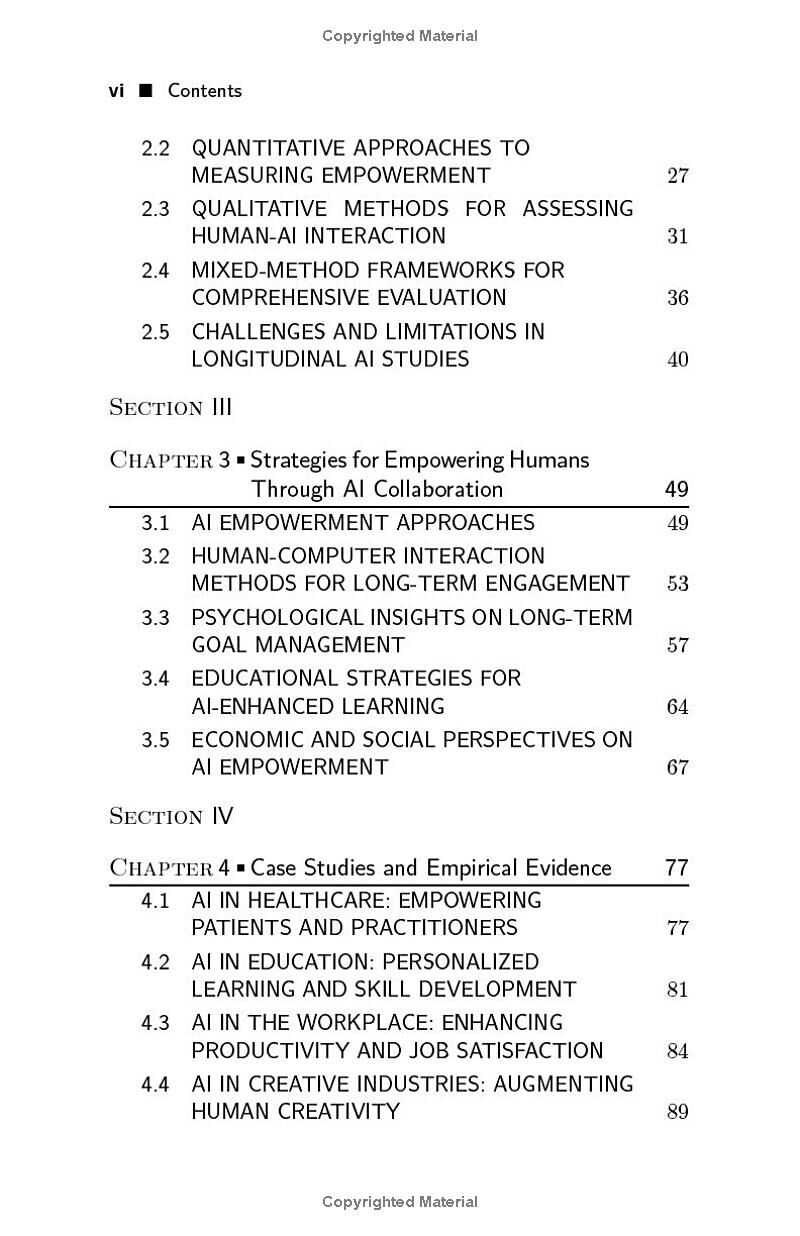 Copyrighted Material

vi ■ Contents

2.2 QUANTITATIVE APPROACHES TO MEASURING EMPOWERMENT 27
2.3 QUALITATIVE METHODS FOR ASSESSING HUMAN-AI INTERACTION 31
2.4 MIXED-METHOD FRAMEWORKS FOR COMPREHENSIVE EVALUATION 36
2.5 CHALLENGES AND LIMITATIONS IN LONGITUDINAL AI STUDIES 40

SECTION III

CHAPTER 3 ■ Strategies for Empowering Humans Through AI Collaboration 49

3.1 AI EMPOWERMENT APPROACHES 49
3.2 HUMAN-COMPUTER INTERACTION METHODS FOR LONG-TERM ENGAGEMENT 53
3.3 PSYCHOLOGICAL INSIGHTS ON LONG-TERM GOAL MANAGEMENT 57
3.4 EDUCATIONAL STRATEGIES FOR AI-ENHANCED LEARNING 64
3.5 ECONOMIC AND SOCIAL PERSPECTIVES ON AI EMPOWERMENT 67

SECTION IV

CHAPTER 4 ■ Case Studies and Empirical Evidence 77

4.1 AI IN HEALTHCARE: EMPOWERING PATIENTS AND PRACTITIONERS 77
4.2 AI IN EDUCATION: PERSONALIZED LEARNING AND SKILL DEVELOPMENT 81
4.3 AI IN THE WORKPLACE: ENHANCING PRODUCTIVITY AND JOB SATISFACTION 84
4.4 AI IN CREATIVE INDUSTRIES: AUGMENTING HUMAN CREATIVITY 89

Copyrighted Material